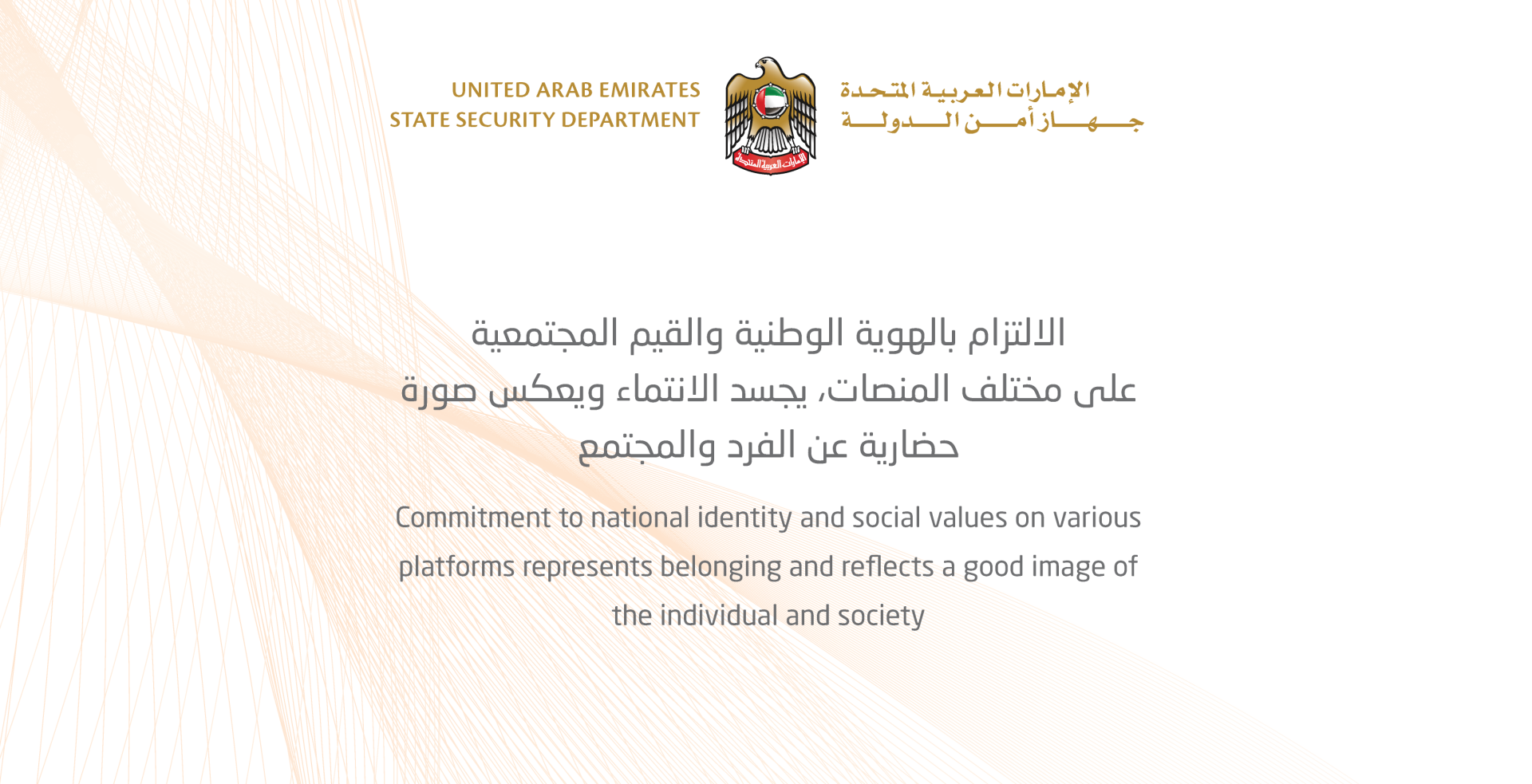 UNITED ARAB EMIRATES
STATE SECURITY DEPARTMENT

الإمارات العربية المتحدة
جهاز أمن الدولة

الالتزام بالهوية الوطنية والقيم المجتمعية على مختلف المنصات، يجسد الانتماء ويعكس صورة حضارية عن الفرد والمجتمع

Commitment to national identity and social values on various platforms represents belonging and reflects a good image of the individual and society